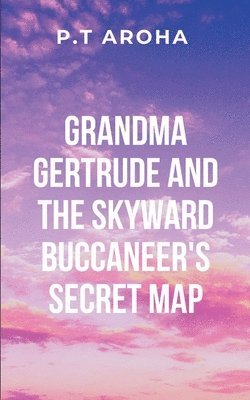 P.T AROHA

GRANDMA GERTRUDE AND THE SKYWARD BUCCANEER'S SECRET MAP